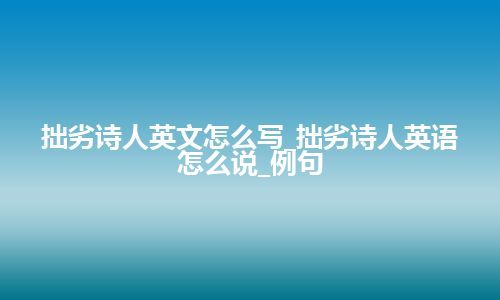 拙劣诗人英文怎么写_拙劣诗人英语怎么说_例句